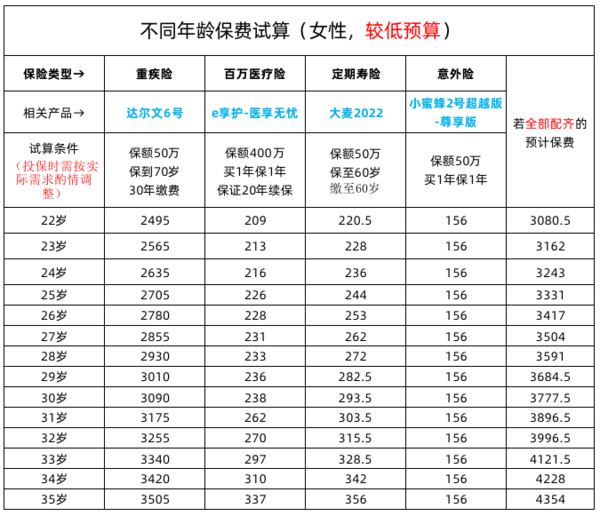 不同年龄保费试算（女性，较低预算）

| 保险类型→ | 重疾险 | 百万医疗险 | 定期寿险 | 意外险 | 若全部配齐的预计保费 |
|---|---|---|---|---|---|
| 相关产品→ | 达尔文6号 | e享护-医享无忧 | 大麦2022 | 小蜜蜂2号超越版-尊享版 | |
| 试算条件（投保时需按实际需求酌情调整） | 保额50万 保到70岁 30年缴费 | 保额400万 买1年保1年 保证20年续保 | 保额50万 保至60岁 缴至60岁 | 保额50万 买1年保1年 | |
| 22岁 | 2495 | 209 | 220.5 | 156 | 3080.5 |
| 23岁 | 2565 | 213 | 228 | 156 | 3162 |
| 24岁 | 2635 | 216 | 236 | 156 | 3243 |
| 25岁 | 2705 | 226 | 244 | 156 | 3331 |
| 26岁 | 2780 | 228 | 253 | 156 | 3417 |
| 27岁 | 2855 | 231 | 262 | 156 | 3504 |
| 28岁 | 2930 | 233 | 272 | 156 | 3591 |
| 29岁 | 3010 | 236 | 282.5 | 156 | 3684.5 |
| 30岁 | 3090 | 238 | 293.5 | 156 | 3777.5 |
| 31岁 | 3175 | 262 | 303.5 | 156 | 3896.5 |
| 32岁 | 3255 | 270 | 315.5 | 156 | 3996.5 |
| 33岁 | 3340 | 297 | 328.5 | 156 | 4121.5 |
| 34岁 | 3420 | 310 | 342 | 156 | 4228 |
| 35岁 | 3505 | 337 | 356 | 156 | 4354 |